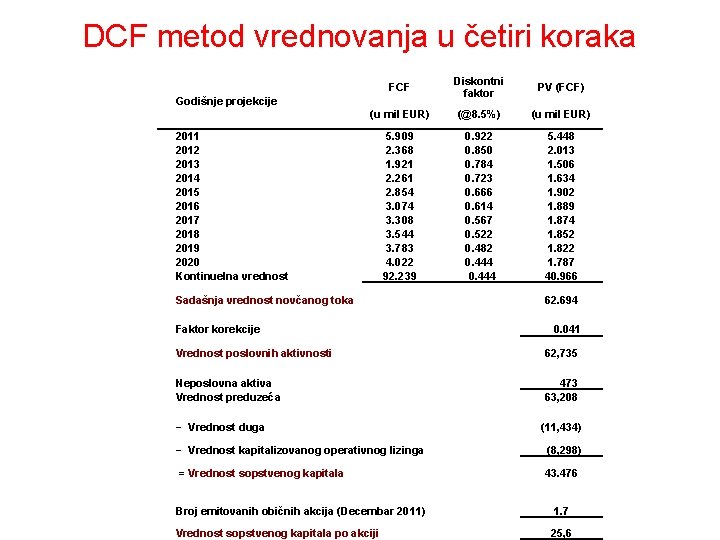 DCF metod vrednovanja u četiri koraka

| Godišnje projekcije | FCF (u mil EUR) | Diskontni faktor (@8.5%) | PV (FCF) (u mil EUR) |
|---|---|---|---|
| 2011 | 5.909 | 0.922 | 5.448 |
| 2012 | 2.368 | 0.850 | 2.013 |
| 2013 | 1.921 | 0.784 | 1.506 |
| 2014 | 2.261 | 0.723 | 1.634 |
| 2015 | 2.854 | 0.666 | 1.902 |
| 2016 | 3.074 | 0.614 | 1.889 |
| 2017 | 3.308 | 0.567 | 1.874 |
| 2018 | 3.544 | 0.522 | 1.852 |
| 2019 | 3.783 | 0.482 | 1.822 |
| 2020 | 4.022 | 0.444 | 1.787 |
| Kontinuelna vrednost | 92.239 | 0.444 | 40.966 |
| Sadašnja vrednost novčanog toka | | | 62.694 |
| Faktor korekcije | | | 0.041 |
| Vrednost poslovnih aktivnosti | | | 62,735 |
| Neposlovna aktiva | | | 473 |
| Vrednost preduzeća | | | 63,208 |
| − Vrednost duga | | | (11,434) |
| − Vrednost kapitalizovanog operativnog lizinga | | | (8,298) |
| = Vrednost sopstvenog kapitala | | | 43.476 |
| Broj emitovanih običnih akcija (Decembar 2011) | | | 1.7 |
| Vrednost sopstvenog kapitala po akciji | | | 25,6 |